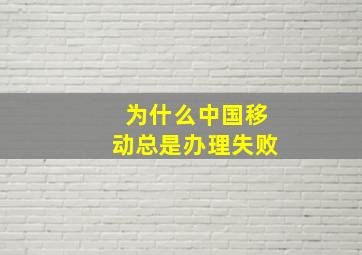 为什么中国移动总是办理失败